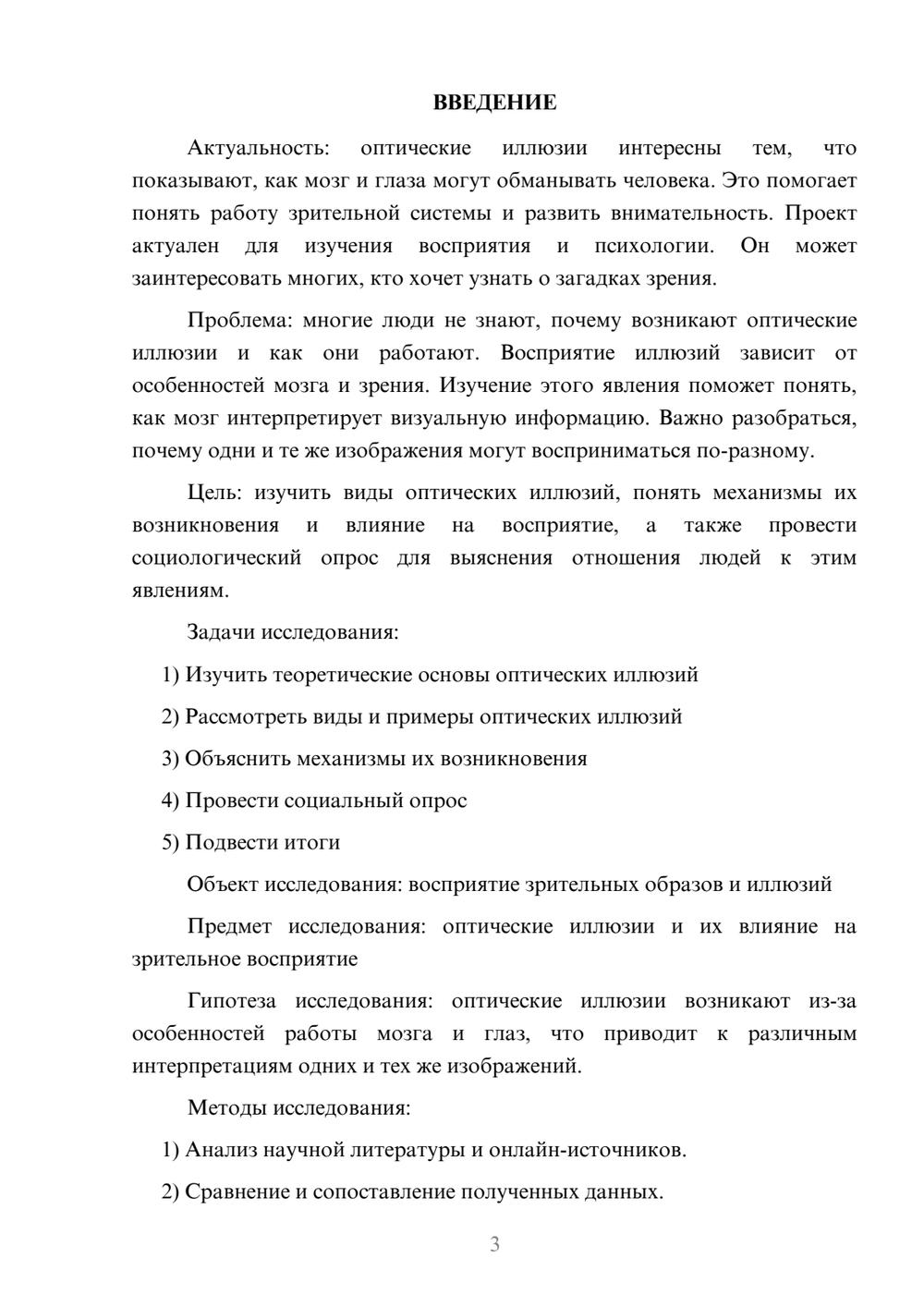 ВВЕДЕНИЕ

Актуальность: оптические иллюзии интересны тем, что показывают, как мозг и глаза могут обманывать человека. Это помогает понять работу зрительной системы и развить внимательность. Проект актуален для изучения восприятия и психологии. Он может заинтересовать многих, кто хочет узнать о загадках зрения.

Проблема: многие люди не знают, почему возникают оптические иллюзии и как они работают. Восприятие иллюзий зависит от особенностей мозга и зрения. Изучение этого явления поможет понять, как мозг интерпретирует визуальную информацию. Важно разобраться, почему одни и те же изображения могут восприниматься по-разному.

Цель: изучить виды оптических иллюзий, понять механизмы их возникновения и влияние на восприятие, а также провести социологический опрос для выяснения отношения людей к этим явлениям.

Задачи исследования:

1) Изучить теоретические основы оптических иллюзий

2) Рассмотреть виды и примеры оптических иллюзий

3) Объяснить механизмы их возникновения

4) Провести социальный опрос

5) Подвести итоги

Объект исследования: восприятие зрительных образов и иллюзий

Предмет исследования: оптические иллюзии и их влияние на зрительное восприятие

Гипотеза исследования: оптические иллюзии возникают из-за особенностей работы мозга и глаз, что приводит к различным интерпретациям одних и тех же изображений.

Методы исследования:

1) Анализ научной литературы и онлайн-источников.

2) Сравнение и сопоставление полученных данных.

3